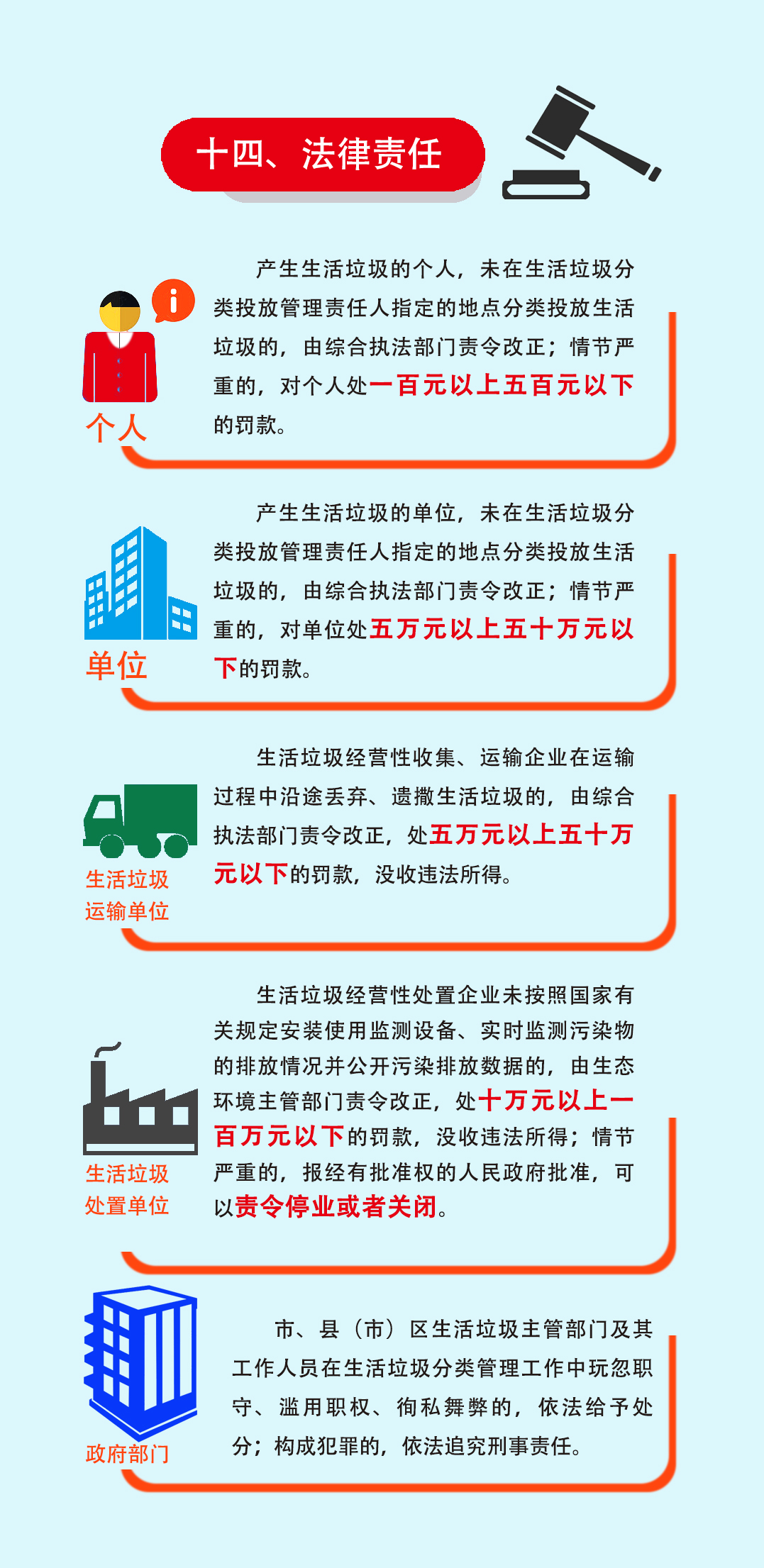 十四、法律责任

个人

产生生活垃圾的个人，未在生活垃圾分类投放管理责任人指定的地点分类投放生活垃圾的，由综合执法部门责令改正；情节严重的，对个人处一百元以上五百元以下的罚款。

单位

产生生活垃圾的单位，未在生活垃圾分类投放管理责任人指定的地点分类投放生活垃圾的，由综合执法部门责令改正；情节严重的，对单位处五万元以上五十万元以下的罚款。

生活垃圾运输单位

生活垃圾经营性收集、运输企业在运输过程中沿途丢弃、遗撒生活垃圾的，由综合执法部门责令改正，处五万元以上五十万元以下的罚款，没收违法所得。

生活垃圾处置单位

生活垃圾经营性处置企业未按照国家有关规定安装使用监测设备、实时监测污染物的排放情况并公开污染排放数据的，由生态环境主管部门责令改正，处十万元以上一百万元以下的罚款，没收违法所得；情节严重的，报经有批准权的人民政府批准，可以责令停业或者关闭。

政府部门

市、县（市）区生活垃圾主管部门及其工作人员在生活垃圾分类管理工作中玩忽职守、滥用职权、徇私舞弊的，依法给予处分；构成犯罪的，依法追究刑事责任。